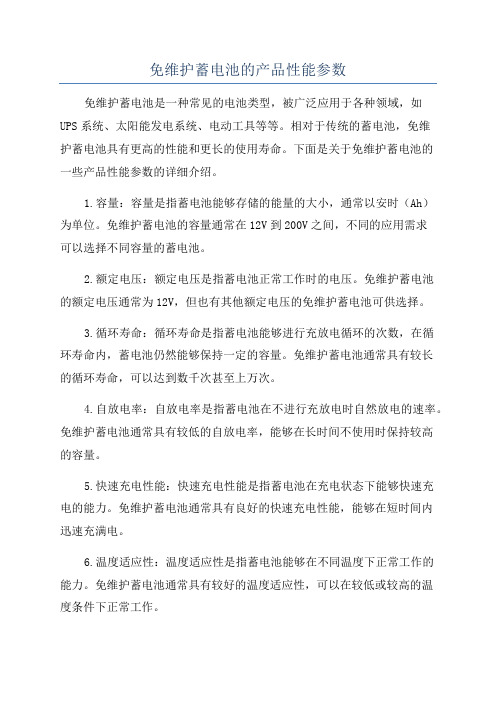 免维护蓄电池的产品性能参数

免维护蓄电池是一种常见的电池类型，被广泛应用于各种领域，如UPS系统、太阳能发电系统、电动工具等等。相对于传统的蓄电池，免维护蓄电池具有更高的性能和更长的使用寿命。下面是关于免维护蓄电池的一些产品性能参数的详细介绍。

1.容量：容量是指蓄电池能够存储的能量的大小，通常以安时（Ah）为单位。免维护蓄电池的容量通常在12V到200V之间，不同的应用需求可以选择不同容量的蓄电池。

2.额定电压：额定电压是指蓄电池正常工作时的电压。免维护蓄电池的额定电压通常为12V，但也有其他额定电压的免维护蓄电池可供选择。

3.循环寿命：循环寿命是指蓄电池能够进行充放电循环的次数，在循环寿命内，蓄电池仍然能够保持一定的容量。免维护蓄电池通常具有较长的循环寿命，可以达到数千次甚至上万次。

4.自放电率：自放电率是指蓄电池在不进行充放电时自然放电的速率。免维护蓄电池通常具有较低的自放电率，能够在长时间不使用时保持较高的容量。

5.快速充电性能：快速充电性能是指蓄电池在充电状态下能够快速充电的能力。免维护蓄电池通常具有良好的快速充电性能，能够在短时间内迅速充满电。

6.温度适应性：温度适应性是指蓄电池能够在不同温度下正常工作的能力。免维护蓄电池通常具有较好的温度适应性，可以在较低或较高的温度条件下正常工作。